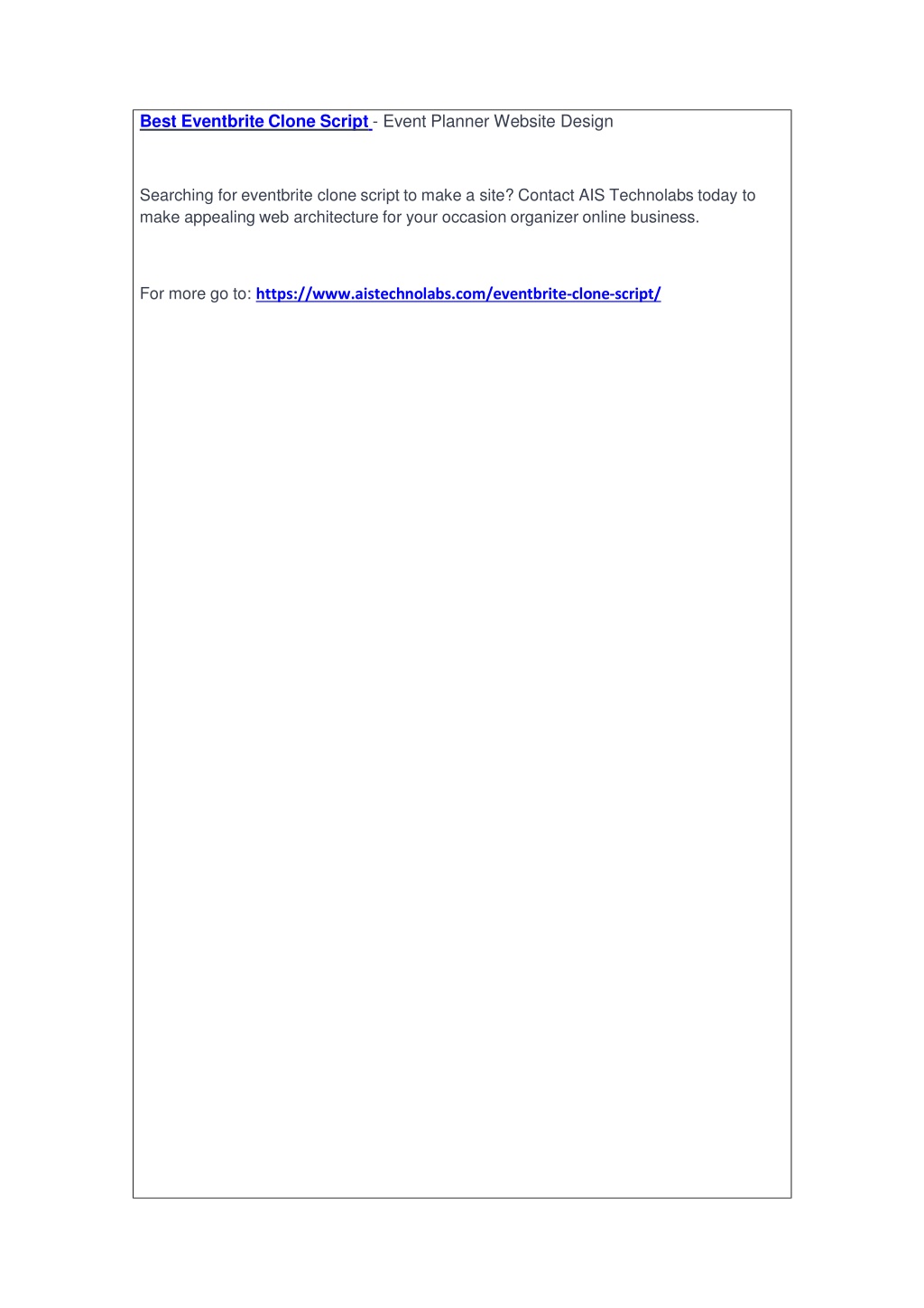 Best Eventbrite Clone Script - Event Planner Website Design

Searching for eventbrite clone script to make a site? Contact AIS Technolabs today to make appealing web architecture for your occasion organizer online business.

For more go to: https://www.aistechnolabs.com/eventbrite-clone-script/